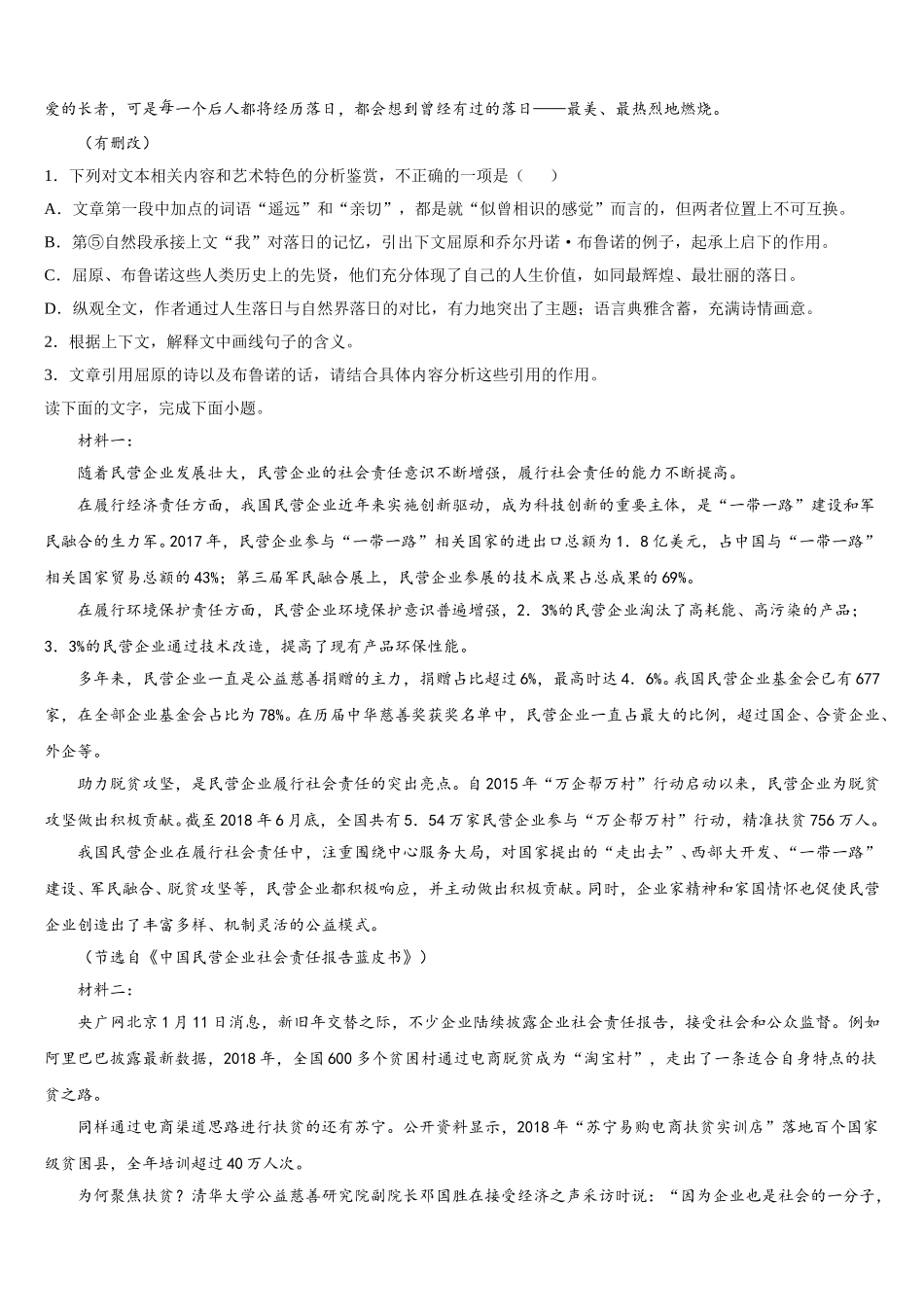 爱的长者，可是每一个后人都将经历落日，都会想到曾经有过的落日——最美、最热烈地燃烧。

（有删改）

1．下列对文本相关内容和艺术特色的分析鉴赏，不正确的一项是（　　）

A．文章第一段中加点的词语“遥远”和“亲切”，都是就“似曾相识的感觉”而言的，但两者位置上不可互换。

B．第⑤自然段承接上文“我”对落日的记忆，引出下文屈原和乔尔丹诺·布鲁诺的例子，起承上启下的作用。

C．屈原、布鲁诺这些人类历史上的先贤，他们充分体现了自己的人生价值，如同最辉煌、最壮丽的落日。

D．纵观全文，作者通过人生落日与自然界落日的对比，有力地突出了主题；语言典雅含蓄，充满诗情画意。

2．根据上下文，解释文中画线句子的含义。

3．文章引用屈原的诗以及布鲁诺的话，请结合具体内容分析这些引用的作用。

读下面的文字，完成下面小题。

材料一：

随着民营企业发展壮大，民营企业的社会责任意识不断增强，履行社会责任的能力不断提高。

在履行经济责任方面，我国民营企业近年来实施创新驱动，成为科技创新的重要主体，是“一带一路”建设和军民融合的生力军。2017年，民营企业参与“一带一路”相关国家的进出口总额为1．8亿美元，占中国与“一带一路”相关国家贸易总额的43%；第三届军民融合展上，民营企业参展的技术成果占总成果的69%。

在履行环境保护责任方面，民营企业环境保护意识普遍增强，2．3%的民营企业淘汰了高耗能、高污染的产品；3．3%的民营企业通过技术改造，提高了现有产品环保性能。

多年来，民营企业一直是公益慈善捐赠的主力，捐赠占比超过6%，最高时达4．6%。我国民营企业基金会已有677家，在全部企业基金会占比为78%。在历届中华慈善奖获奖名单中，民营企业一直占最大的比例，超过国企、合资企业、外企等。

助力脱贫攻坚，是民营企业履行社会责任的突出亮点。自2015年“万企帮万村”行动启动以来，民营企业为脱贫攻坚做出积极贡献。截至2018年6月底，全国共有5．54万家民营企业参与“万企帮万村”行动，精准扶贫756万人。

我国民营企业在履行社会责任中，注重围绕中心服务大局，对国家提出的“走出去”、西部大开发、“一带一路”建设、军民融合、脱贫攻坚等，民营企业都积极响应，并主动做出积极贡献。同时，企业家精神和家国情怀也促使民营企业创造出了丰富多样、机制灵活的公益模式。

（节选自《中国民营企业社会责任报告蓝皮书》）

材料二：

央广网北京1月11日消息，新旧年交替之际，不少企业陆续披露企业社会责任报告，接受社会和公众监督。例如阿里巴巴披露最新数据，2018年，全国600多个贫困村通过电商脱贫成为“淘宝村”，走出了一条适合自身特点的扶贫之路。

同样通过电商渠道思路进行扶贫的还有苏宁。公开资料显示，2018年“苏宁易购电商扶贫实训店”落地百个国家级贫困县，全年培训超过40万人次。

为何聚焦扶贫？清华大学公益慈善研究院副院长邓国胜在接受经济之声采访时说：“因为企业也是社会的一分子，